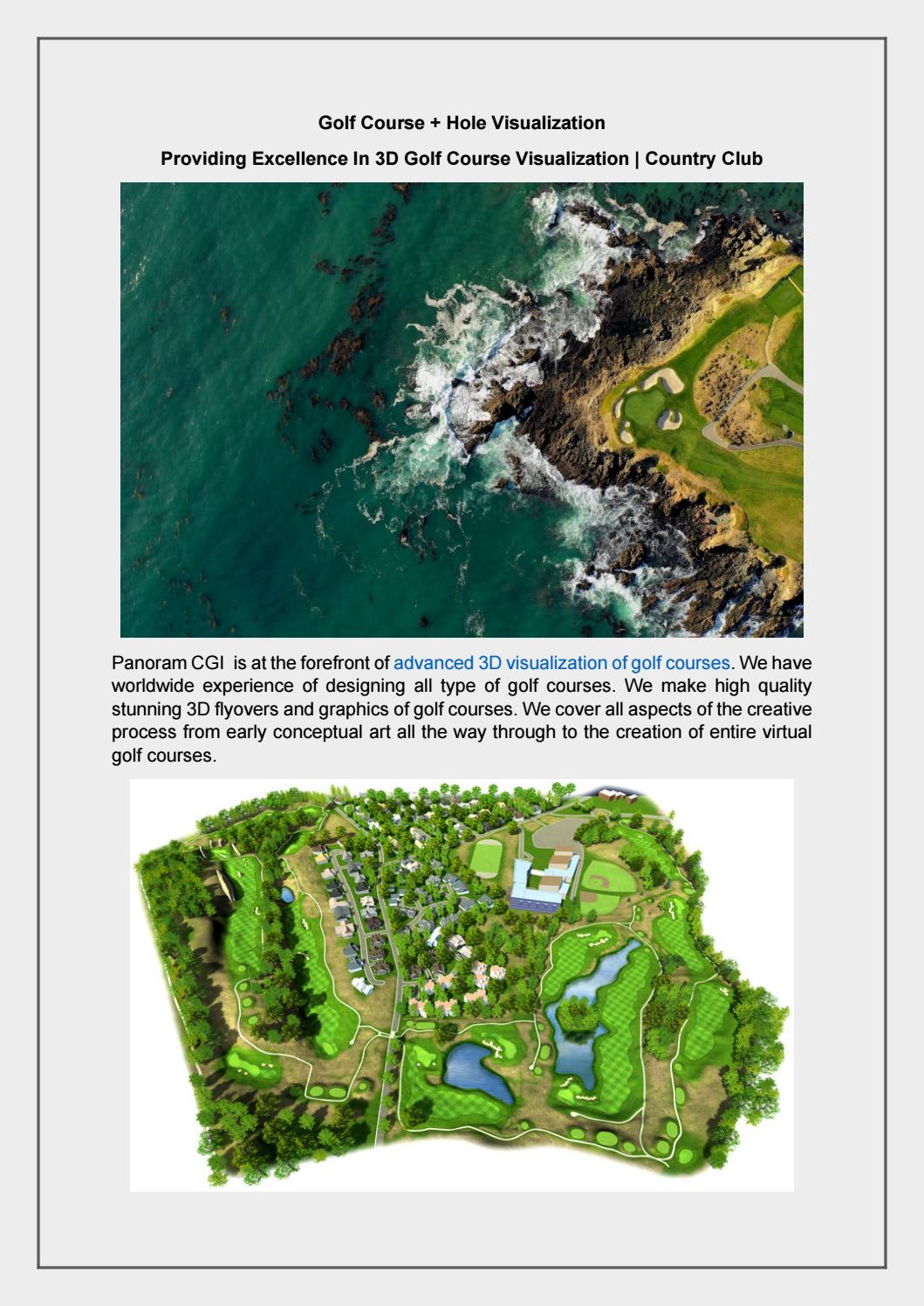 Golf Course + Hole Visualization

Providing Excellence In 3D Golf Course Visualization | Country Club

Panoram CGI is at the forefront of advanced 3D visualization of golf courses. We have worldwide experience of designing all type of golf courses. We make high quality stunning 3D flyovers and graphics of golf courses. We cover all aspects of the creative process from early conceptual art all the way through to the creation of entire virtual golf courses.